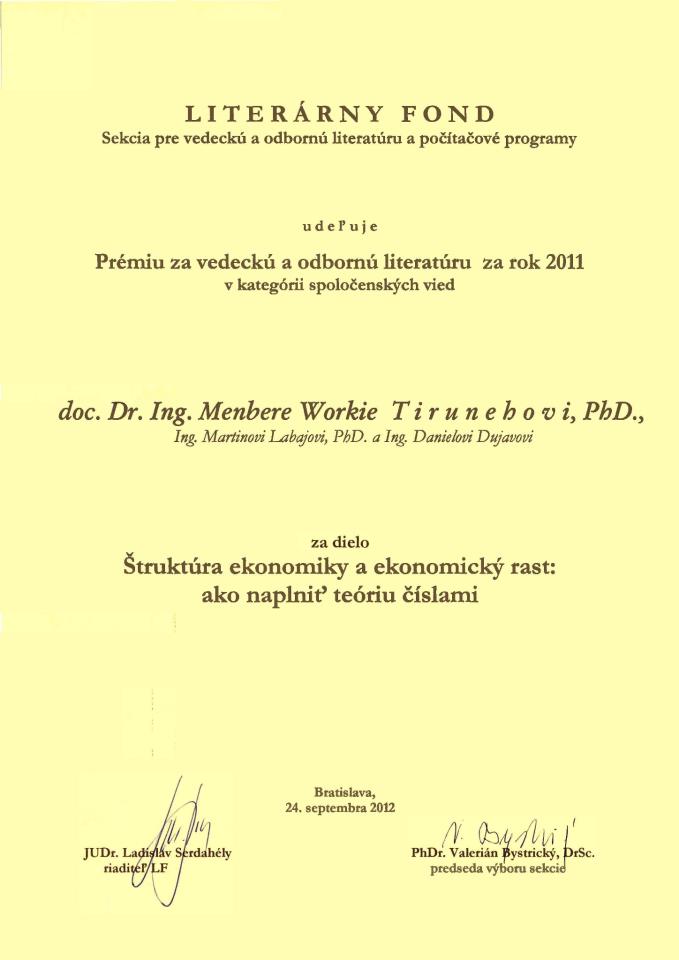 LITERÁRNY FOND
Sekcia pre vedeckú a odbornú literatúru a počítačové programy

udeľuje

Prémiu za vedeckú a odbornú literatúru za rok 2011
v kategórii spoločenských vied

doc. Dr. Ing. Menbere Workie Tirunehovi, PhD.,
Ing. Martinovi Labajovi, PhD. a Ing. Danielovi Dujavovi

za dielo
Štruktúra ekonomiky a ekonomický rast:
ako naplniť teóriu číslami

Bratislava,
24. septembra 2012

JUDr. Ladislav Serdahély
riaditeľ LF

PhDr. Valerián Bystrický, DrSc.
predseda výboru sekcie